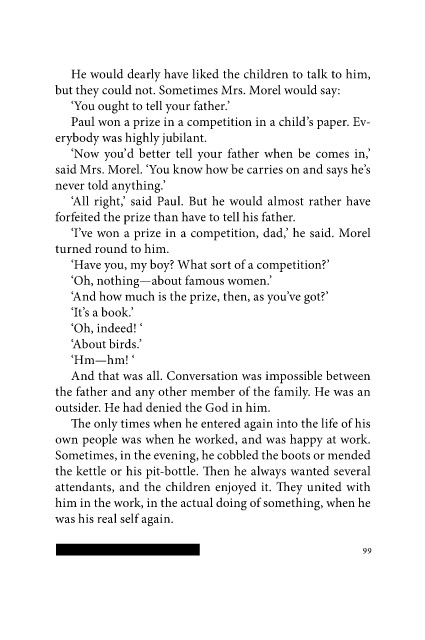 He would dearly have liked the children to talk to him, but they could not. Sometimes Mrs. Morel would say:

'You ought to tell your father.'

Paul won a prize in a competition in a child's paper. Everybody was highly jubilant.

'Now you'd better tell your father when be comes in,' said Mrs. Morel. 'You know how be carries on and says he's never told anything.'

'All right,' said Paul. But he would almost rather have forfeited the prize than have to tell his father.

'I've won a prize in a competition, dad,' he said. Morel turned round to him.

'Have you, my boy? What sort of a competition?'

'Oh, nothing—about famous women.'

'And how much is the prize, then, as you've got?'

'It's a book.'

'Oh, indeed! '

'About birds.'

'Hm—hm! '

And that was all. Conversation was impossible between the father and any other member of the family. He was an outsider. He had denied the God in him.

The only times when he entered again into the life of his own people was when he worked, and was happy at work. Sometimes, in the evening, he cobbled the boots or mended the kettle or his pit-bottle. Then he always wanted several attendants, and the children enjoyed it. They united with him in the work, in the actual doing of something, when he was his real self again.

99